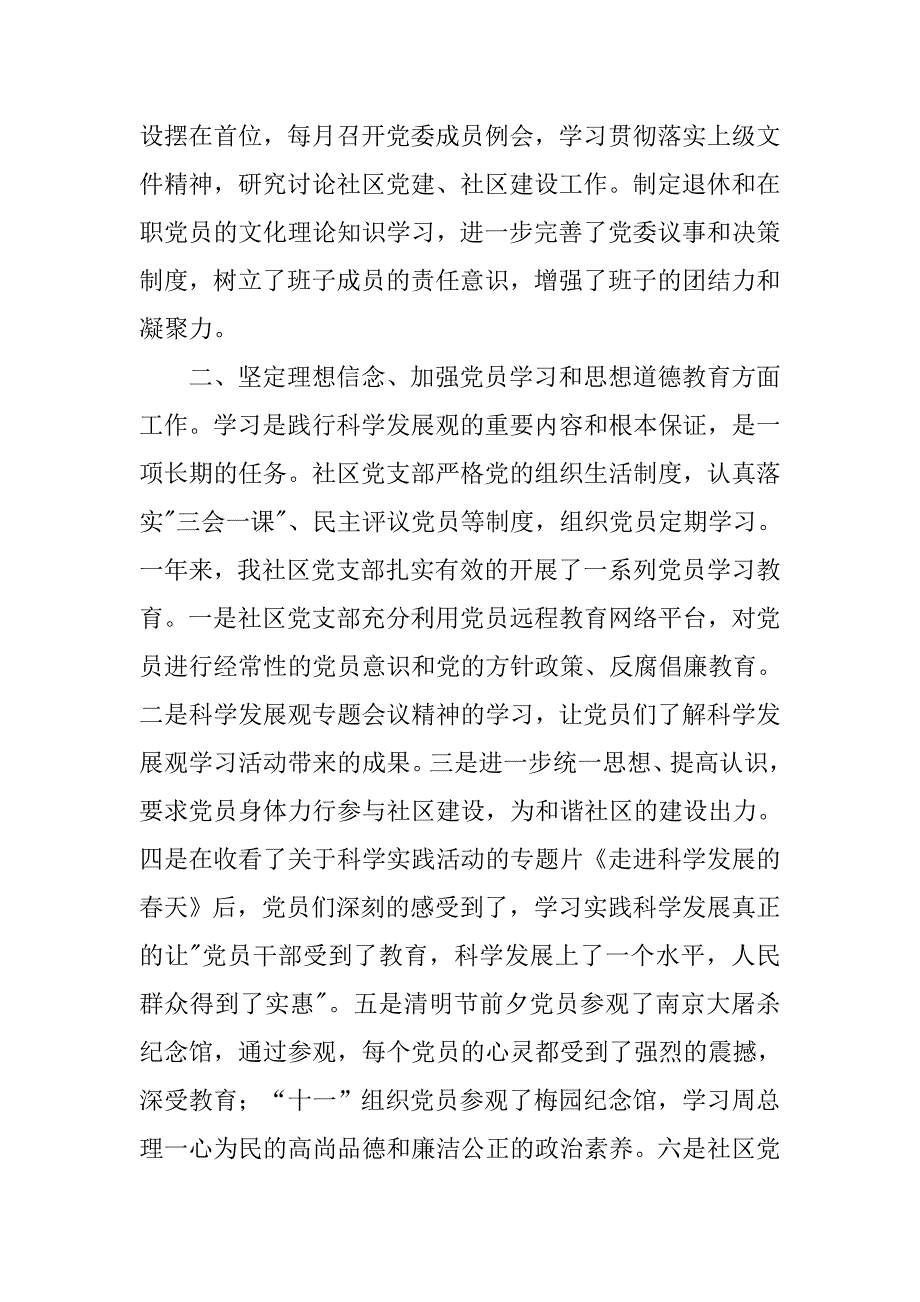 设摆在首位，每月召开党委成员例会，学习贯彻落实上级文件精神，研究讨论社区党建、社区建设工作。制定退休和在职党员的文化理论知识学习，进一步完善了党委议事和决策制度，树立了班子成员的责任意识，增强了班子的团结力和凝聚力。

二、坚定理想信念、加强党员学习和思想道德教育方面工作。学习是践行科学发展观的重要内容和根本保证，是一项长期的任务。社区党支部严格党的组织生活制度，认真落实"三会一课"、民主评议党员等制度，组织党员定期学习。一年来，我社区党支部扎实有效的开展了一系列党员学习教育。一是社区党支部充分利用党员远程教育网络平台，对党员进行经常性的党员意识和党的方针政策、反腐倡廉教育。二是科学发展观专题会议精神的学习，让党员们了解科学发展观学习活动带来的成果。三是进一步统一思想、提高认识，要求党员身体力行参与社区建设，为和谐社区的建设出力。四是在收看了关于科学实践活动的专题片《走进科学发展的春天》后，党员们深刻的感受到了，学习实践科学发展真正的让"党员干部受到了教育，科学发展上了一个水平，人民群众得到了实惠"。五是清明节前夕党员参观了南京大屠杀纪念馆，通过参观，每个党员的心灵都受到了强烈的震撼，深受教育；“十一”组织党员参观了梅园纪念馆，学习周总理一心为民的高尚品德和廉洁公正的政治素养。六是社区党